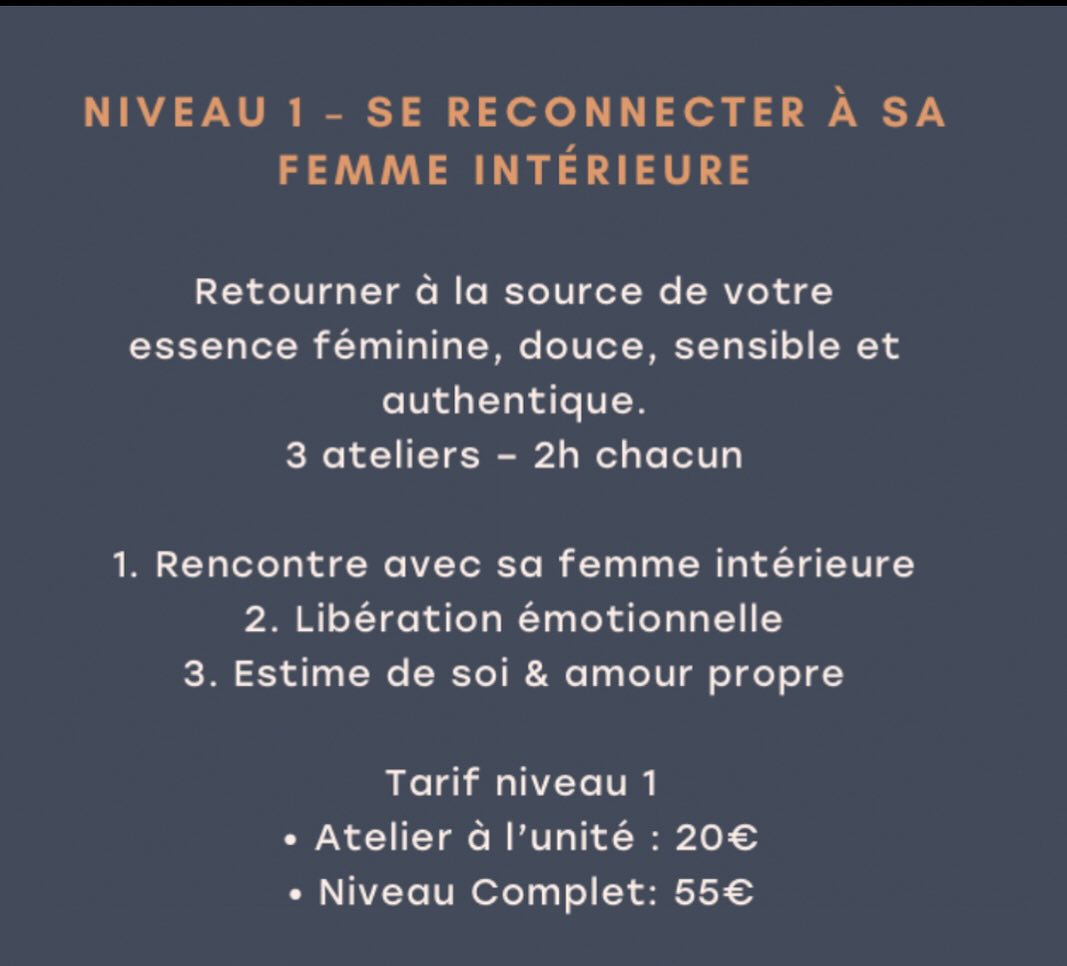 NIVEAU 1 – SE RECONNECTER À SA FEMME INTÉRIEURE

Retourner à la source de votre essence féminine, douce, sensible et authentique.
3 ateliers – 2h chacun

1. Rencontre avec sa femme intérieure
2. Libération émotionnelle
3. Estime de soi & amour propre

Tarif niveau 1
• Atelier à l'unité : 20€
• Niveau Complet: 55€